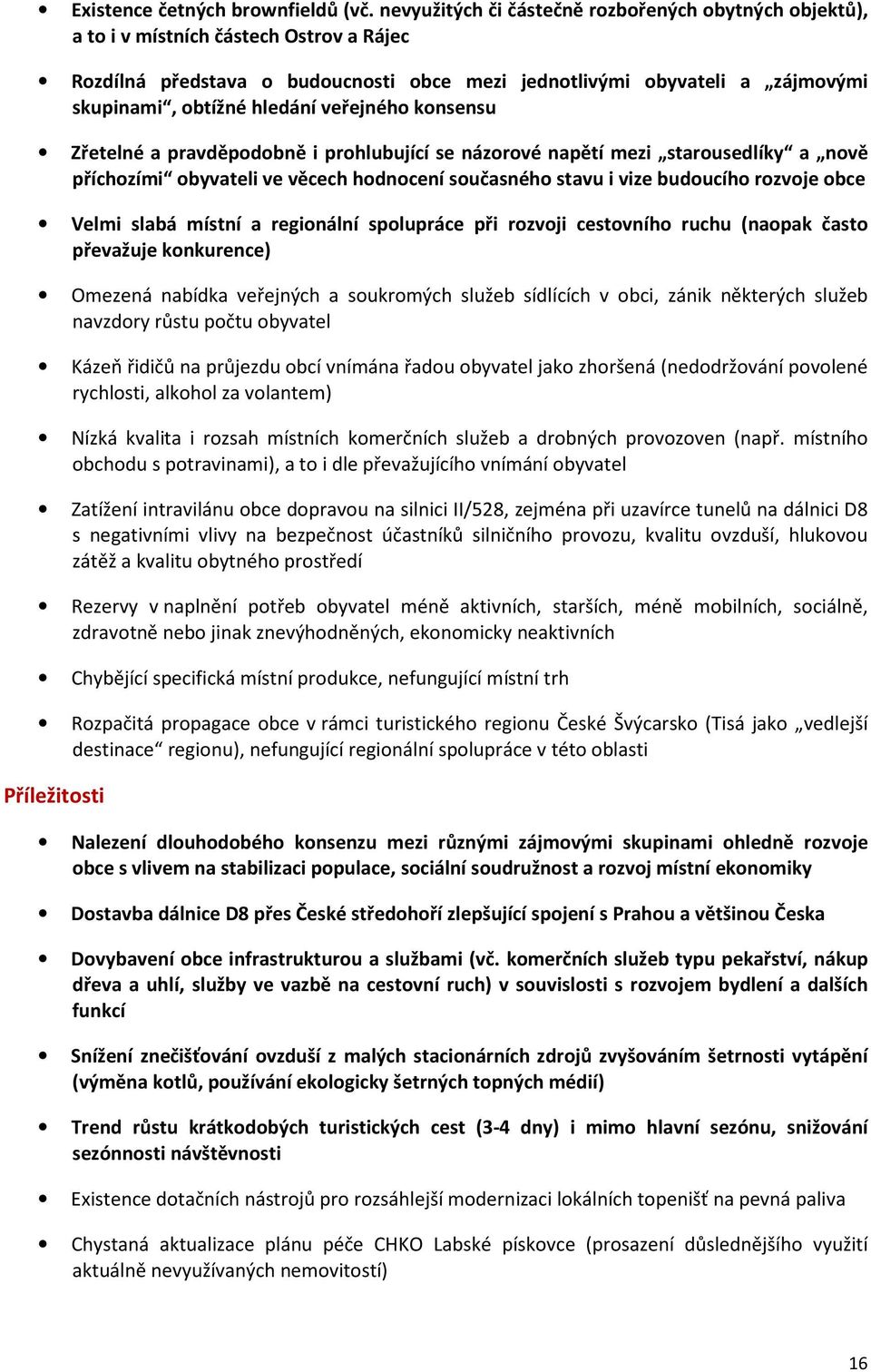 • Existence četných brownfieldů (vč. nevyužitých či částečně rozbořených obytných objektů), a to i v místních částech Ostrov a Rájec

• Rozdílná představa o budoucnosti obce mezi jednotlivými obyvateli a „zájmovými skupinami“, obtížné hledání veřejného konsensu

• Zřetelné a pravděpodobně i prohlubující se názorové napětí mezi „starousedlíky“ a „nově příchozími“ obyvateli ve věcech hodnocení současného stavu i vize budoucího rozvoje obce

• Velmi slabá místní a regionální spolupráce při rozvoji cestovního ruchu (naopak často převažuje konkurence)

• Omezená nabídka veřejných a soukromých služeb sídlících v obci, zánik některých služeb navzdory růstu počtu obyvatel

• Kázeň řidičů na průjezdu obcí vnímána řadou obyvatel jako zhoršená (nedodržování povolené rychlosti, alkohol za volantem)

• Nízká kvalita i rozsah místních komerčních služeb a drobných provozoven (např. místního obchodu s potravinami), a to i dle převažujícího vnímání obyvatel

• Zatížení intravilánu obce dopravou na silnici II/528, zejména při uzavírce tunelů na dálnici D8 s negativními vlivy na bezpečnost účastníků silničního provozu, kvalitu ovzduší, hlukovou zátěž a kvalitu obytného prostředí

• Rezervy v naplnění potřeb obyvatel méně aktivních, starších, méně mobilních, sociálně, zdravotně nebo jinak znevýhodněných, ekonomicky neaktivních

• Chybějící specifická místní produkce, nefungující místní trh

• Rozpačitá propagace obce v rámci turistického regionu České Švýcarsko (Tisá jako „vedlejší destinace“ regionu), nefungující regionální spolupráce v této oblasti

Příležitosti

• Nalezení dlouhodobého konsenzu mezi různými zájmovými skupinami ohledně rozvoje obce s vlivem na stabilizaci populace, sociální soudružnost a rozvoj místní ekonomiky

• Dostavba dálnice D8 přes České středohoří zlepšující spojení s Prahou a většinou Česka

• Dovybavení obce infrastrukturou a službami (vč. komerčních služeb typu pekařství, nákup dřeva a uhlí, služby ve vazbě na cestovní ruch) v souvislosti s rozvojem bydlení a dalších funkcí

• Snížení znečišťování ovzduší z malých stacionárních zdrojů zvyšováním šetrnosti vytápění (výměna kotlů, používání ekologicky šetrných topných médií)

• Trend růstu krátkodobých turistických cest (3-4 dny) i mimo hlavní sezónu, snižování sezónnosti návštěvnosti

• Existence dotačních nástrojů pro rozsáhlejší modernizaci lokálních topenišť na pevná paliva

• Chystaná aktualizace plánu péče CHKO Labské pískovce (prosazení důslednějšího využití aktuálně nevyužívaných nemovitostí)

16